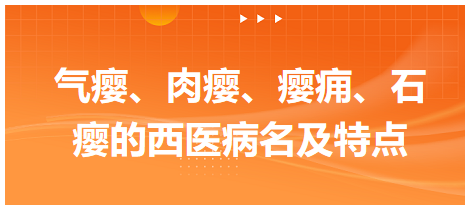 气瘿、肉瘿、瘿痈、石瘿的西医病名及特点